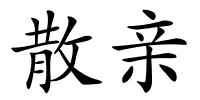 散亲